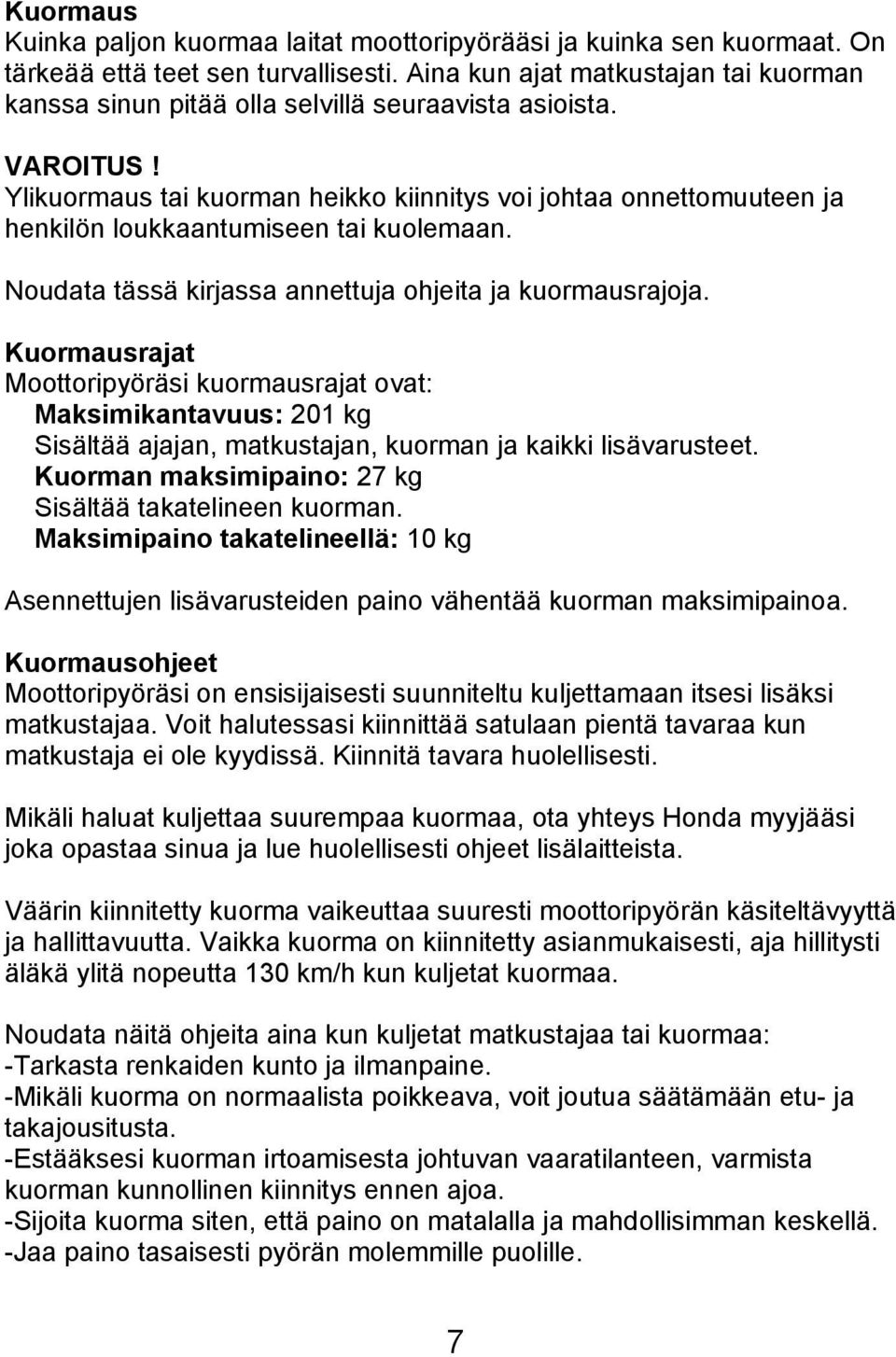 Kuormaus
Kuinka paljon kuormaa laitat moottoripyörääsi ja kuinka sen kuormaat. On tärkeää että teet sen turvallisesti. Aina kun ajat matkustajan tai kuorman kanssa sinun pitää olla selvillä seuraavista asioista.

VAROITUS !
Ylikuormaus tai kuorman heikko kiinnitys voi johtaa onnettomuuteen ja henkilön loukkaantumiseen tai kuolemaan.

Noudata tässä kirjassa annettuja ohjeita ja kuormausrajoja.

Kuormausrajat
Moottoripyöräsi kuormausrajat ovat:
Maksimikantavuus: 201 kg
Sisältää ajajan, matkustajan, kuorman ja kaikki lisävarusteet.
Kuorman maksimipaino: 27 kg
Sisältää takatelineen kuorman.
Maksimipaino takatelineellä: 10 kg

Asennettujen lisävarusteiden paino vähentää kuorman maksimipainoa.

Kuormausohjeet
Moottoripyöräsi on ensisijaisesti suunniteltu kuljettamaan itsesi lisäksi matkustajaa. Voit halutessasi kiinnittää satulaan pientä tavaraa kun matkustaja ei ole kyydissä. Kiinnitä tavara huolellisesti.

Mikäli haluat kuljettaa suurempaa kuormaa, ota yhteys Honda myyjääsi joka opastaa sinua ja lue huolellisesti ohjeet lisälaitteista.

Väärin kiinnitetty kuorma vaikeuttaa suuresti moottoripyörän käsiteltävyyttä ja hallittavuutta. Vaikka kuorma on kiinnitetty asianmukaisesti, aja hillitysti äläkä ylitä nopeutta 130 km/h kun kuljetat kuormaa.

Noudata näitä ohjeita aina kun kuljetat matkustajaa tai kuormaa:
-Tarkasta renkaiden kunto ja ilmanpaine.
-Mikäli kuorma on normaalista poikkeava, voit joutua säätämään etu- ja takajousitusta.
-Estääksesi kuorman irtoamisesta johtuvan vaaratilanteen, varmista kuorman kunnollinen kiinnitys ennen ajoa.
-Sijoita kuorma siten, että paino on matalalla ja mahdollisimman keskellä.
-Jaa paino tasaisesti pyörän molemmille puolille.

7